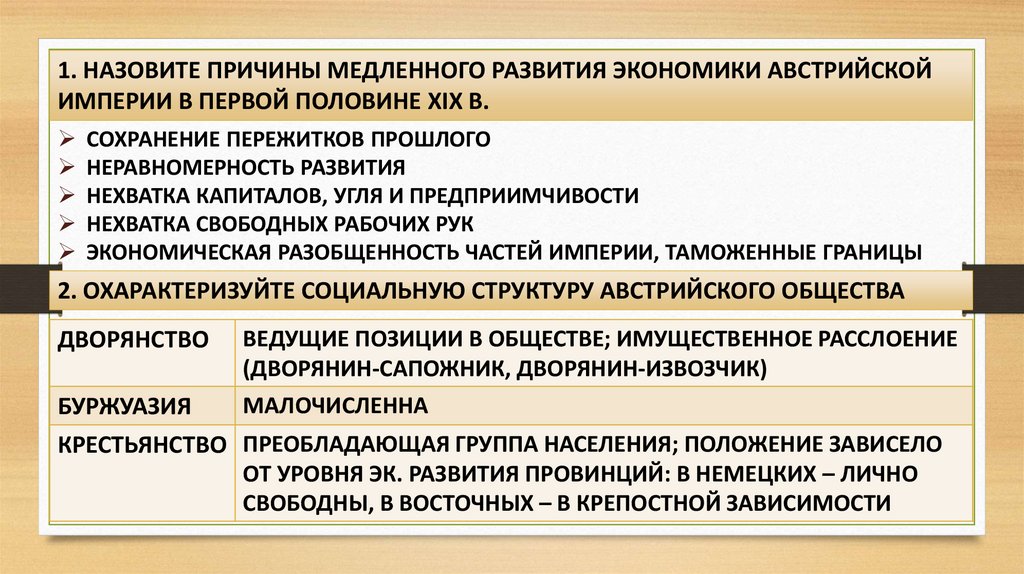 1. НАЗОВИТЕ ПРИЧИНЫ МЕДЛЕННОГО РАЗВИТИЯ ЭКОНОМИКИ АВСТРИЙСКОЙ ИМПЕРИИ В ПЕРВОЙ ПОЛОВИНЕ XIX В.

➢ СОХРАНЕНИЕ ПЕРЕЖИТКОВ ПРОШЛОГО
➢ НЕРАВНОМЕРНОСТЬ РАЗВИТИЯ
➢ НЕХВАТКА КАПИТАЛОВ, УГЛЯ И ПРЕДПРИИМЧИВОСТИ
➢ НЕХВАТКА СВОБОДНЫХ РАБОЧИХ РУК
➢ ЭКОНОМИЧЕСКАЯ РАЗОБЩЕННОСТЬ ЧАСТЕЙ ИМПЕРИИ, ТАМОЖЕННЫЕ ГРАНИЦЫ

2. ОХАРАКТЕРИЗУЙТЕ СОЦИАЛЬНУЮ СТРУКТУРУ АВСТРИЙСКОГО ОБЩЕСТВА

| ДВОРЯНСТВО | ВЕДУЩИЕ ПОЗИЦИИ В ОБЩЕСТВЕ; ИМУЩЕСТВЕННОЕ РАССЛОЕНИЕ (ДВОРЯНИН-САПОЖНИК, ДВОРЯНИН-ИЗВОЗЧИК) |
|---|---|
| БУРЖУАЗИЯ | МАЛОЧИСЛЕННА |
| КРЕСТЬЯНСТВО | ПРЕОБЛАДАЮЩАЯ ГРУППА НАСЕЛЕНИЯ; ПОЛОЖЕНИЕ ЗАВИСЕЛО ОТ УРОВНЯ ЭК. РАЗВИТИЯ ПРОВИНЦИЙ: В НЕМЕЦКИХ – ЛИЧНО СВОБОДНЫ, В ВОСТОЧНЫХ – В КРЕПОСТНОЙ ЗАВИСИМОСТИ |